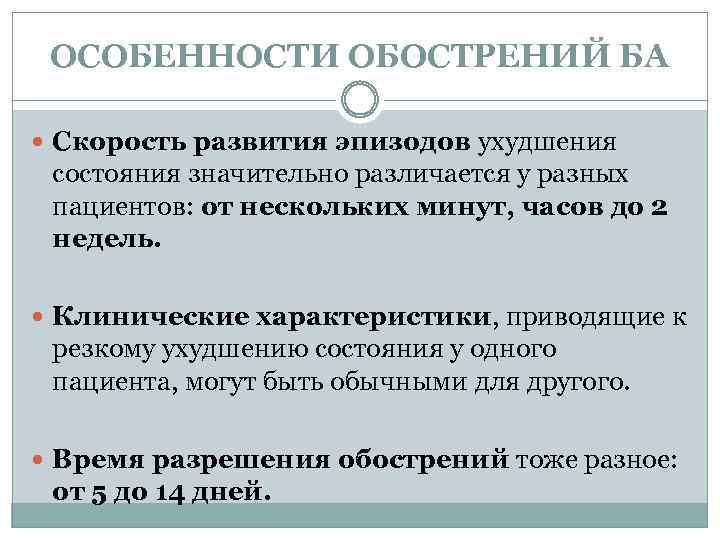 ОСОБЕННОСТИ ОБОСТРЕНИЙ БА

Скорость развития эпизодов ухудшения состояния значительно различается у разных пациентов: от нескольких минут, часов до 2 недель.

Клинические характеристики, приводящие к резкому ухудшению состояния у одного пациента, могут быть обычными для другого.

Время разрешения обострений тоже разное: от 5 до 14 дней.